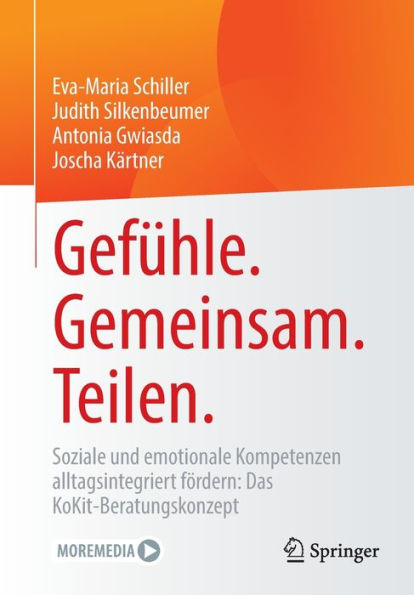 Eva-Maria Schiller
Judith Silkenbeumer
Antonia Gwiasda
Joscha Kärtner

Gefühle. Gemeinsam. Teilen.

Soziale und emotionale Kompetenzen alltagsintegriert fördern: Das KoKit-Beratungskonzept

MOREMEDIA

Springer